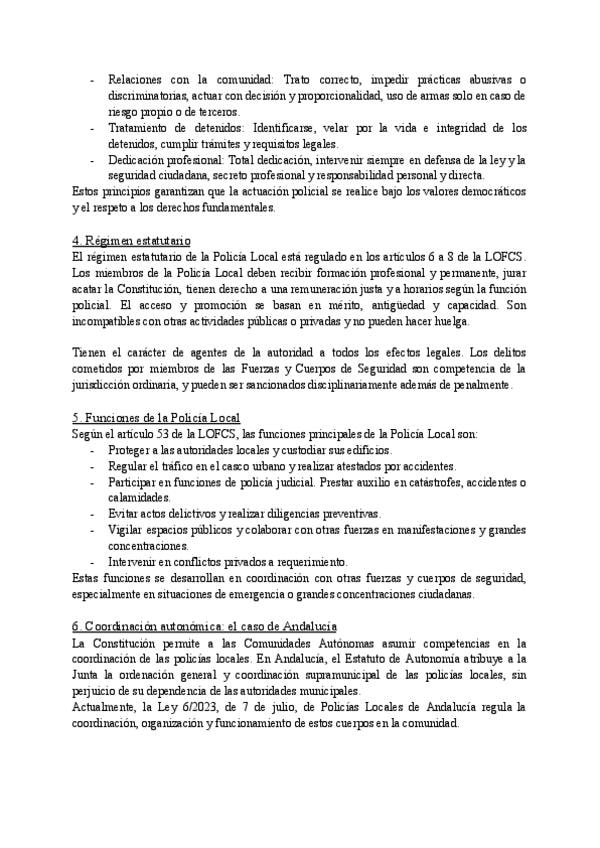 - Relaciones con la comunidad: Trato correcto, impedir prácticas abusivas o discriminatorias, actuar con decisión y proporcionalidad, uso de armas solo en caso de riesgo propio o de terceros.
- Tratamiento de detenidos: Identificarse, velar por la vida e integridad de los detenidos, cumplir trámites y requisitos legales.
- Dedicación profesional: Total dedicación, intervenir siempre en defensa de la ley y la seguridad ciudadana, secreto profesional y responsabilidad personal y directa.

Estos principios garantizan que la actuación policial se realice bajo los valores democráticos y el respeto a los derechos fundamentales.

4. Régimen estatutario
El régimen estatutario de la Policía Local está regulado en los artículos 6 a 8 de la LOFCS. Los miembros de la Policía Local deben recibir formación profesional y permanente, jurar acatar la Constitución, tienen derecho a una remuneración justa y a horarios según la función policial. El acceso y promoción se basan en mérito, antigüedad y capacidad. Son incompatibles con otras actividades públicas o privadas y no pueden hacer huelga.

Tienen el carácter de agentes de la autoridad a todos los efectos legales. Los delitos cometidos por miembros de las Fuerzas y Cuerpos de Seguridad son competencia de la jurisdicción ordinaria, y pueden ser sancionados disciplinariamente además de penalmente.

5. Funciones de la Policía Local
Según el artículo 53 de la LOFCS, las funciones principales de la Policía Local son:
- Proteger a las autoridades locales y custodiar sus edificios.
- Regular el tráfico en el casco urbano y realizar atestados por accidentes.
- Participar en funciones de policía judicial. Prestar auxilio en catástrofes, accidentes o calamidades.
- Evitar actos delictivos y realizar diligencias preventivas.
- Vigilar espacios públicos y colaborar con otras fuerzas en manifestaciones y grandes concentraciones.
- Intervenir en conflictos privados a requerimiento.

Estas funciones se desarrollan en coordinación con otras fuerzas y cuerpos de seguridad, especialmente en situaciones de emergencia o grandes concentraciones ciudadanas.

6. Coordinación autonómica: el caso de Andalucía
La Constitución permite a las Comunidades Autónomas asumir competencias en la coordinación de las policías locales. En Andalucía, el Estatuto de Autonomía atribuye a la Junta la ordenación general y coordinación supramunicipal de las policías locales, sin perjuicio de su dependencia de las autoridades municipales.
Actualmente, la Ley 6/2023, de 7 de julio, de Policías Locales de Andalucía regula la coordinación, organización y funcionamiento de estos cuerpos en la comunidad.